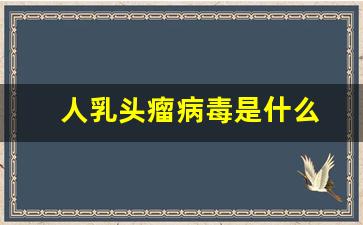 人乳头瘤病毒是什么